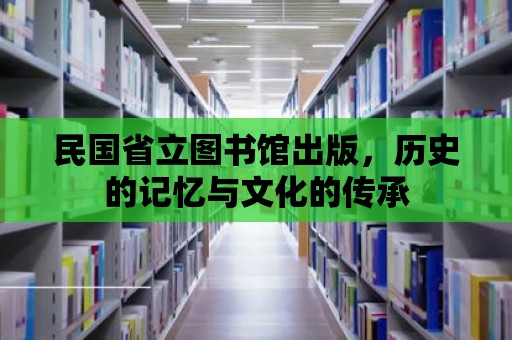 民国省立图书馆出版，历史的记忆与文化的传承